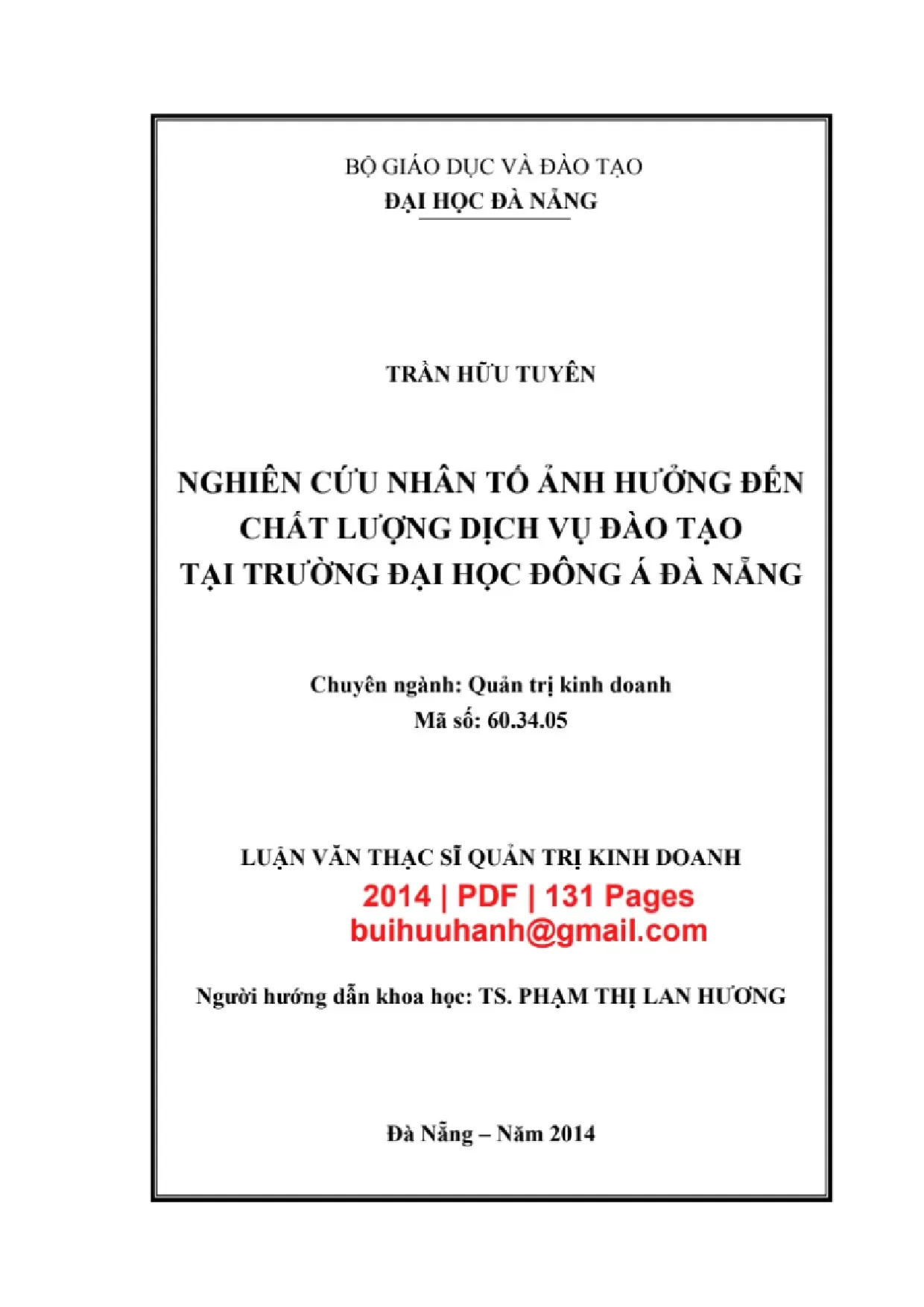 BỘ GIÁO DỤC VÀ ĐÀO TẠO
ĐẠI HỌC ĐÀ NẴNG

TRẦN HỮU TUYÊN

NGHIÊN CỨU NHÂN TỐ ẢNH HƯỞNG ĐẾN CHẤT LƯỢNG DỊCH VỤ ĐÀO TẠO TẠI TRƯỜNG ĐẠI HỌC ĐÔNG Á ĐÀ NẴNG

Chuyên ngành: Quản trị kinh doanh
Mã số: 60.34.05

LUẬN VĂN THẠC SĨ QUẢN TRỊ KINH DOANH
2014 | PDF | 131 Pages
buihuuhanh@gmail.com

Người hướng dẫn khoa học: TS. PHẠM THỊ LAN HƯƠNG

Đà Nẵng – Năm 2014